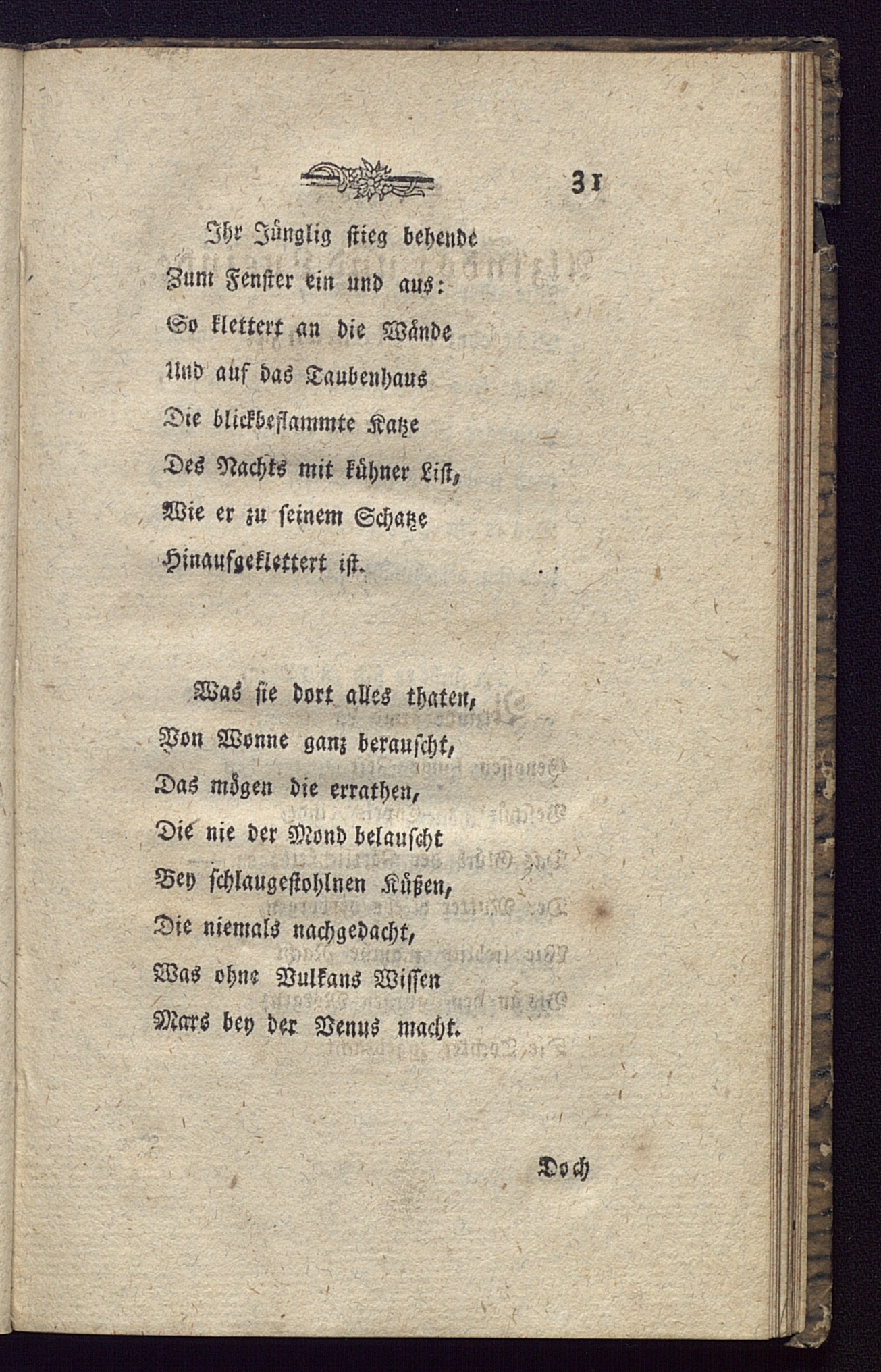 31

Ihr Jünglig stieg behende
Zum Fenster ein und aus:
So klettert an die Wände
Und auf das Taubenhaus
Die blickbeflammte Katze
Des Nachts mit kühner List,
Wie er zu seinem Schatze
Hinaufgeklettert ist.

Was sie dort alles thaten,
Von Wonne ganz berauscht,
Das mögen die errathen,
Die nie der Mond belauscht
Bey schlaugestohlnen Küßen,
Die niemals nachgedacht,
Was ohne Vulkans Wissen
Mars bey der Venus macht.

Doch